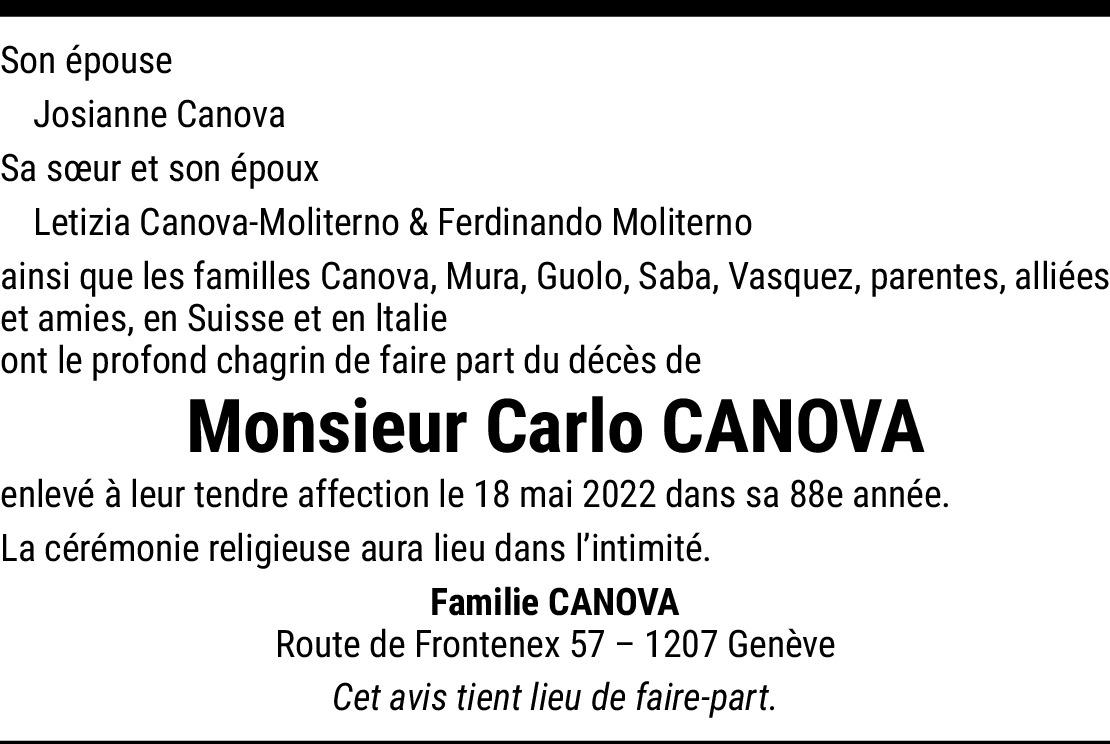 Son épouse

Josianne Canova

Sa sœur et son époux

Letizia Canova-Moliterno & Ferdinando Moliterno

ainsi que les familles Canova, Mura, Guolo, Saba, Vasquez, parentes, alliées et amies, en Suisse et en Italie
ont le profond chagrin de faire part du décès de

Monsieur Carlo CANOVA

enlevé à leur tendre affection le 18 mai 2022 dans sa 88e année.

La cérémonie religieuse aura lieu dans l'intimité.

Familie CANOVA
Route de Frontenex 57 – 1207 Genève

Cet avis tient lieu de faire-part.